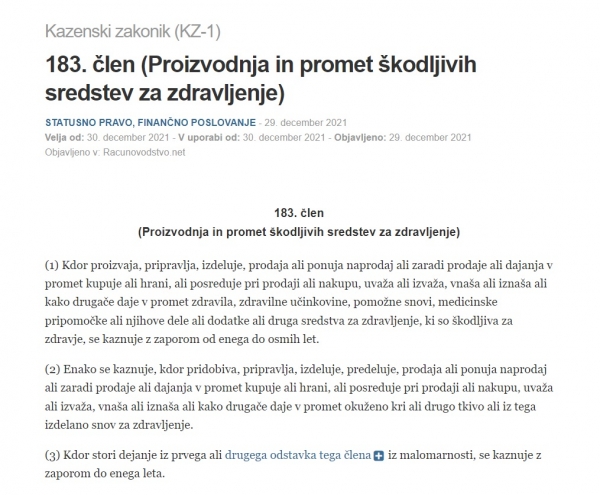 Kazenski zakonik (KZ-1)

183. člen (Proizvodnja in promet škodljivih sredstev za zdravljenje)

STATUSNO PRAVO, FINANČNO POSLOVANJE - 29. december 2021
Velja od: 30. december 2021 - V uporabi od: 30. december 2021 - Objavljeno: 29. december 2021
Objavljeno v: Racunovodstvo.net

183. člen
(Proizvodnja in promet škodljivih sredstev za zdravljenje)

(1) Kdor proizvaja, pripravlja, izdeluje, prodaja ali ponuja naprodaj ali zaradi prodaje ali dajanja v promet kupuje ali hrani, ali posreduje pri prodaji ali nakupu, uvaža ali izvaža, vnaša ali iznaša ali kako drugače daje v promet zdravila, zdravilne učinkovine, pomožne snovi, medicinske pripomočke ali njihove dele ali dodatke ali druga sredstva za zdravljenje, ki so škodljiva za zdravje, se kaznuje z zaporom od enega do osmih let.

(2) Enako se kaznuje, kdor pridobiva, pripravlja, izdeluje, predeluje, prodaja ali ponuja naprodaj ali zaradi prodaje ali dajanja v promet kupuje ali hrani, ali posreduje pri prodaji ali nakupu, uvaža ali izvaža, vnaša ali iznaša ali kako drugače daje v promet okuženo kri ali drugo tkivo ali iz tega izdelano snov za zdravljenje.

(3) Kdor stori dejanje iz prvega ali drugega odstavka tega člena iz malomarnosti, se kaznuje z zaporom do enega leta.